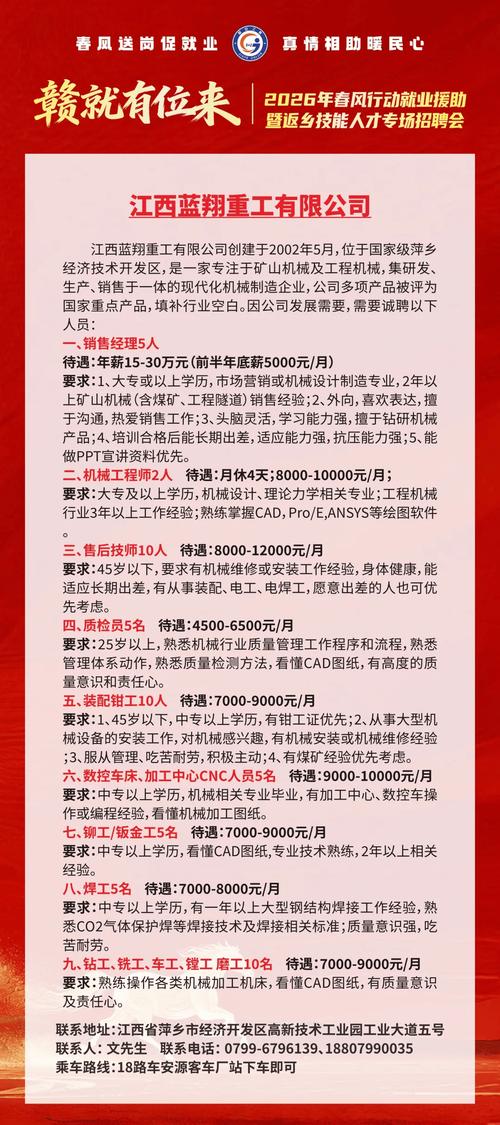 春风送岗促就业 真情相助暖民心

赣就有位来

2026年春风行动就业援助暨返乡技能人才专场招聘会

江西蓝翔重工有限公司

江西蓝翔重工有限公司创建于2002年5月，位于国家级萍乡经济技术开发区，是一家专注于矿山机械及工程机械，集研发、生产、销售于一体的现代化机械制造企业，公司多项产品被评为国家重点产品，填补行业空白。因公司发展需要，需要诚聘以下人员：

一、销售经理5人
待遇：年薪15-30万元（前半年底薪5000元/月）
要求：1、大专或以上学历，市场营销或机械设计制造专业，2年以上矿山机械（含煤矿、工程隧道）销售经验；2、外向，喜欢表达，擅于沟通，热爱销售工作；3、头脑灵活，学习能力强，擅于钻研机械产品；4、培训合格后能长期出差，适应能力强，抗压能力强；5、能做PPT宣讲资料优先。

二、机械工程师2人 待遇：月休4天；8000-10000元/月；
要求：大专及以上学历，机械设计、理论力学相关专业；工程机械行业3年以上工作经验；熟练掌握CAD，Pro/E,ANSYS等绘图软件。

三、售后技师10人 待遇：8000-12000元/月
要求：45岁以下，要求有机械维修或安装工作经验，身体健康，能适应长期出差，有从事装配、电工、电焊工，愿意出差的人也可优先考虑。

四、质检员5名 待遇：4500-6500元/月
要求：25岁以上，熟悉机械行业质量管理工作程序和流程，熟悉管理体系动作，熟悉质量检测方法，看懂CAD图纸，有高度的质量意识和责任心。

五、装配钳工10人 待遇：7000-9000元/月
要求：1、45岁以下，中专以上学历，有钳工证优先；2、从事大型机械设备的安装工作，对机械感兴趣，有机械安装或机械维修经验；3、服从管理、吃苦耐劳，积极主动；4、有煤矿经验优先考虑。

六、数控车床、加工中心CNC人员5名 待遇：9000-10000元/月
要求：中专以上学历，机械相关专业毕业，有加工中心、数控车操作或编程经验，看懂机械加工图纸。

七、铆工/钣金工5名 待遇：7000-9000元/月
要求：中专以上学历，看懂CAD图纸，专业技术熟练，2年以上相关经验。

八、焊工5名 待遇：7000-8000元/月
要求：中专以上学历，有一年以上大型钢结构焊接工作经验，熟悉CO2气体保护焊等焊接技术及焊接相关标准；质量意识强，吃苦耐劳。

九、钻工、铣工、车工、镗工 磨工10名 待遇：7000-9000元/月
要求：熟练操作各类机械加工机床，看懂CAD图纸，有质量意识及责任心。

联系地址：江西省萍乡市经济开发区高新技术工业园工业大道五号
联系人：文先生 联系电话：0799-6796139、18807990035
乘车路线：18路车安源客车厂站下车即可